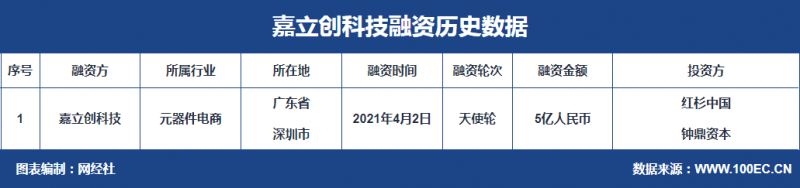 嘉立创科技融资历史数据

| 序号 | 融资方 | 所属行业 | 所在地 | 融资时间 | 融资轮次 | 融资金额 | 投资方 |
|---|---|---|---|---|---|---|---|
| 1 | 嘉立创科技 | 元器件电商 | 广东省 深圳市 | 2021年4月2日 | 天使轮 | 5亿人民币 | 红杉中国 钟鼎资本 |

图表编制：网经社

数据来源：WWW.100EC.CN